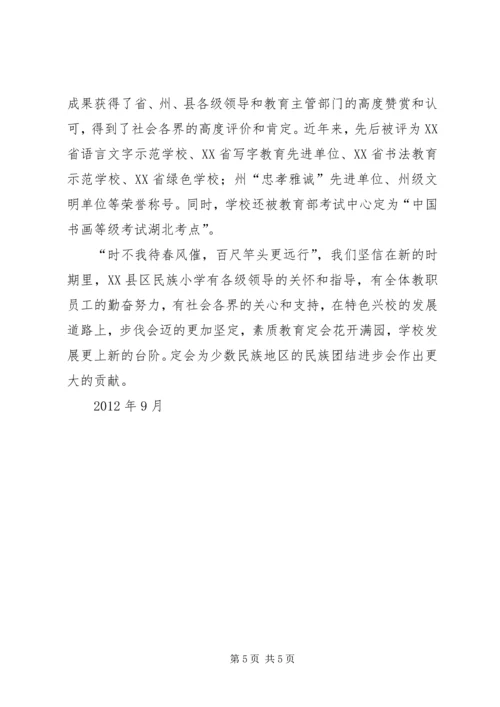 成果获得了省、州、县各级领导和教育主管部门的高度赞赏和认可，得到了社会各界的高度评价和肯定。近年来，先后被评为XX省语言文字示范学校、XX省写字教育先进单位、XX省书法教育示范学校、XX省绿色学校；州“忠孝雅诚”先进单位、州级文明单位等荣誉称号。同时，学校还被教育部考试中心定为“中国书画等级考试湖北考点”。

“时不我待春风催，百尺竿头更远行”，我们坚信在新的时期里，XX县区民族小学有各级领导的关怀和指导，有全体教职员工的勤奋努力，有社会各界的关心和支持，在特色兴校的发展道路上，步伐会迈的更加坚定，素质教育定会花开满园，学校发展更上新的台阶。定会为少数民族地区的民族团结进步会作出更大的贡献。

2012年9月

第5页 共5页